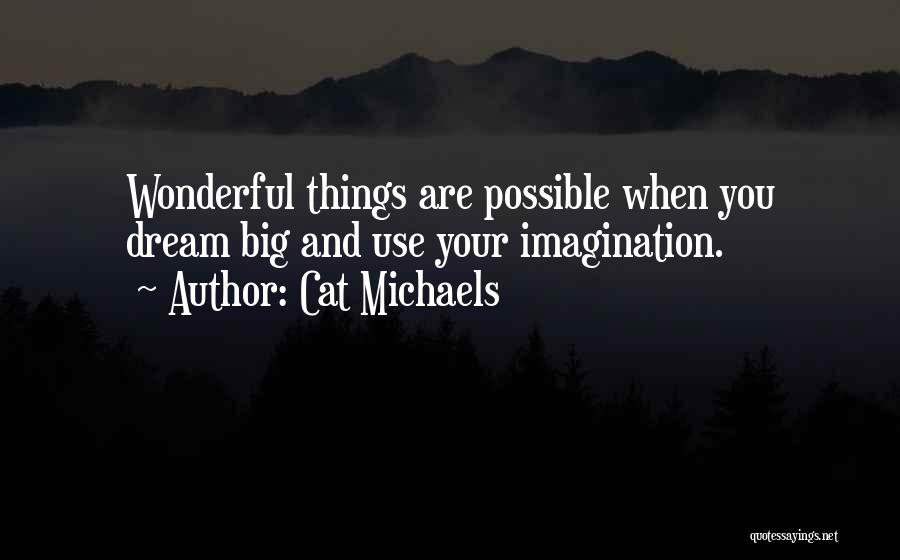 Wonderful things are possible when you dream big and use your imagination.
~ Author: Cat Michaels

quotessayings.net